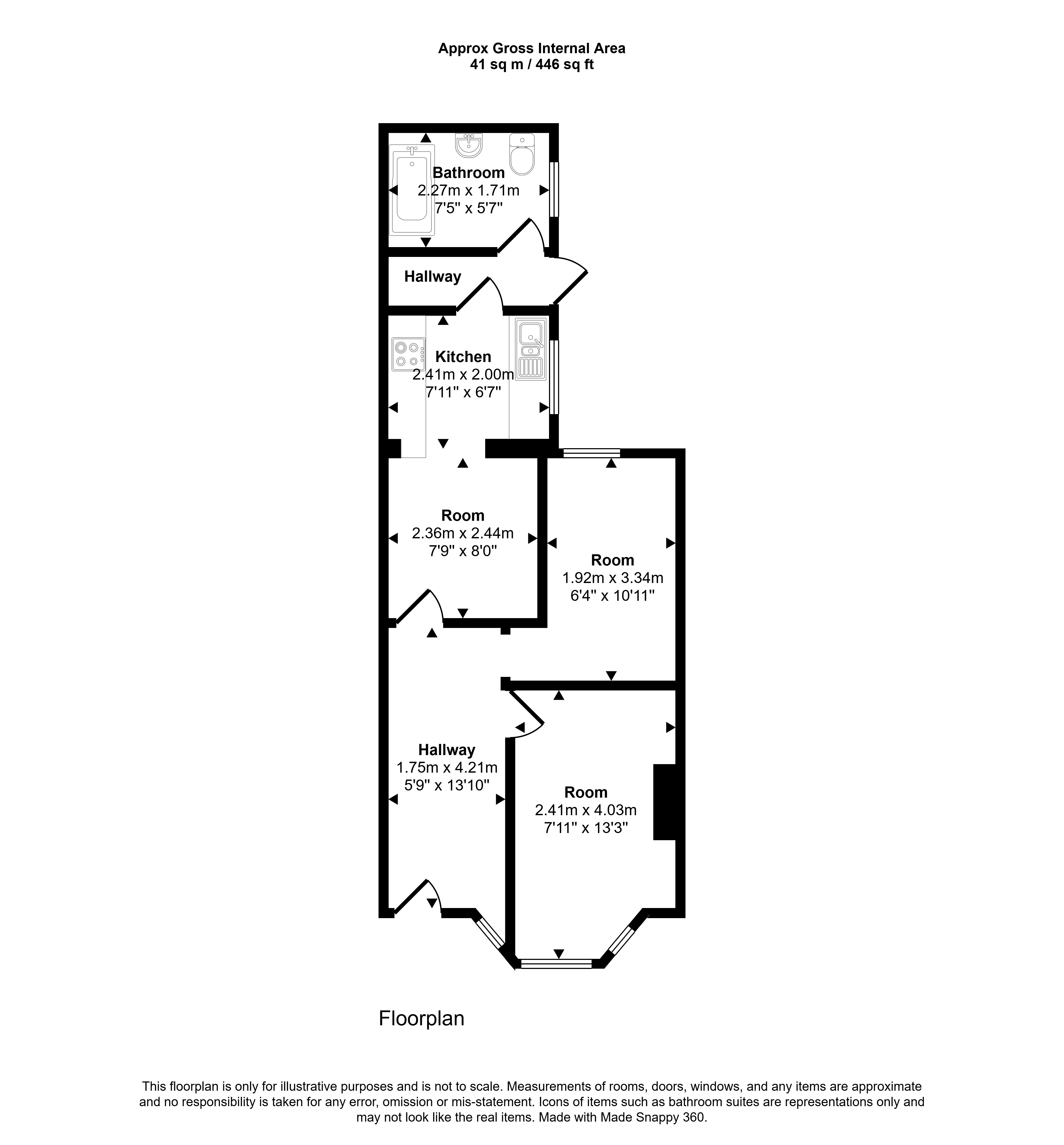 Approx Gross Internal Area
41 sq m / 446 sq ft

Bathroom
2.27m x 1.71m
7'5" x 5'7"

Hallway

Kitchen
2.41m x 2.00m
7'11" x 6'7"

Room
2.36m x 2.44m
7'9" x 8'0"

Room
1.92m x 3.34m
6'4" x 10'11"

Hallway
1.75m x 4.21m
5'9" x 13'10"

Room
2.41m x 4.03m
7'11" x 13'3"

Floorplan

This floorplan is only for illustrative purposes and is not to scale. Measurements of rooms, doors, windows, and any items are approximate and no responsibility is taken for any error, omission or mis-statement. Icons of items such as bathroom suites are representations only and may not look like the real items. Made with Made Snappy 360.